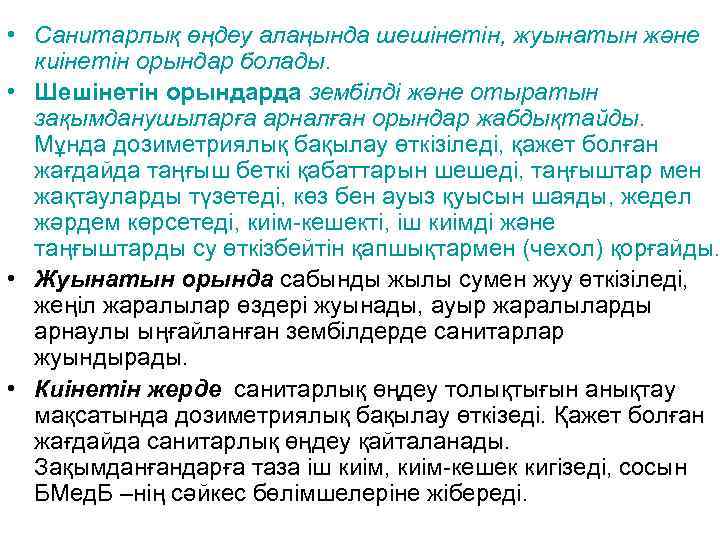 • Санитарлық өңдеу алаңында шешінетін, жуынатын және киінетін орындар болады.

• Шешінетін орындарда зембілді және отыратын зақымданушыларға арналған орындар жабдықтайды. Мұнда дозиметриялық бақылау өткізіледі, қажет болған жағдайда таңғыш беткі қабаттарын шешеді, таңғыштар мен жақтауларды түзетеді, көз бен ауыз қуысын шаяды, жедел жәрдем көрсетеді, киім-кешекті, іш киімді және таңғыштарды су өткізбейтін қапшықтармен (чехол) қорғайды.

• Жуынатын орында сабынды жылы сумен жуу өткізіледі, жеңіл жаралылар өздері жуынады, ауыр жаралыларды арнаулы ыңғайланған зембілдерде санитарлар жуындырады.

• Киінетін жерде санитарлық өңдеу толықтығын анықтау мақсатында дозиметриялық бақылау өткізеді. Қажет болған жағдайда санитарлық өңдеу қайталанады. Зақымданғандарға таза іш киім, киім-кешек кигізеді, сосын БМедБ –нің сәйкес бөлімшелеріне жібереді.